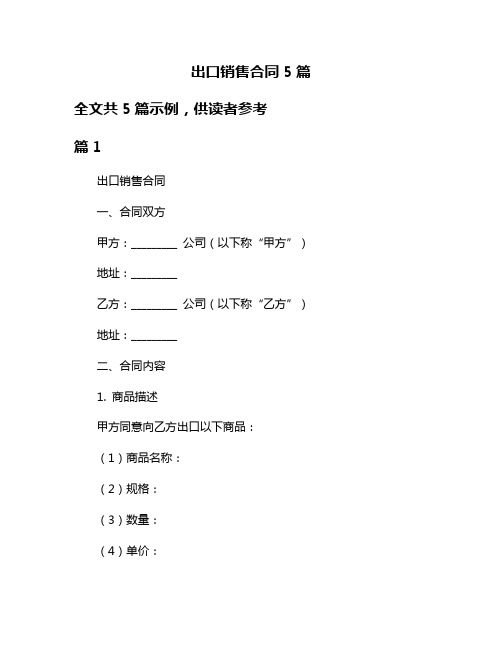 出口销售合同 5 篇

全文共 5 篇示例，供读者参考

篇 1

出口销售合同

一、合同双方

甲方：________ 公司（以下称“甲方”）

地址：________

乙方：________ 公司（以下称“乙方”）

地址：________

二、合同内容

1. 商品描述

甲方同意向乙方出口以下商品：

（1）商品名称：

（2）规格：

（3）数量：

（4）单价：